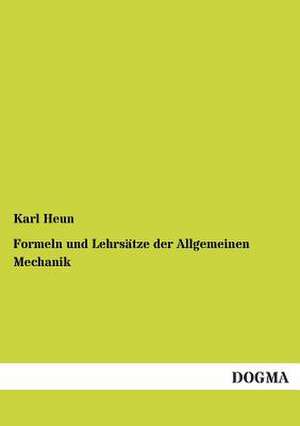 Karl Heun

Formeln und Lehrsätze der Allgemeinen Mechanik

DOGMA